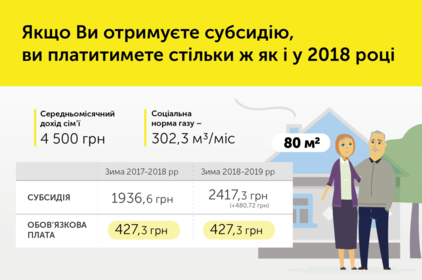 Якщо Ви отримуєте субсидію, ви платитимете стільки ж як і у 2018 році

Середньомісячний дохід сім'ї
4 500 грн

Соціальна норма газу –
302,3 м³/міс

80 м²

| | Зима 2017-2018 рр | Зима 2018-2019 рр |
|---|---|---|
| СУБСИДІЯ | 1936,6 грн | 2417,3 грн (+480,72 грн) |
| ОБОВ'ЯЗКОВА ПЛАТА | 427,3 грн | 427,3 грн |